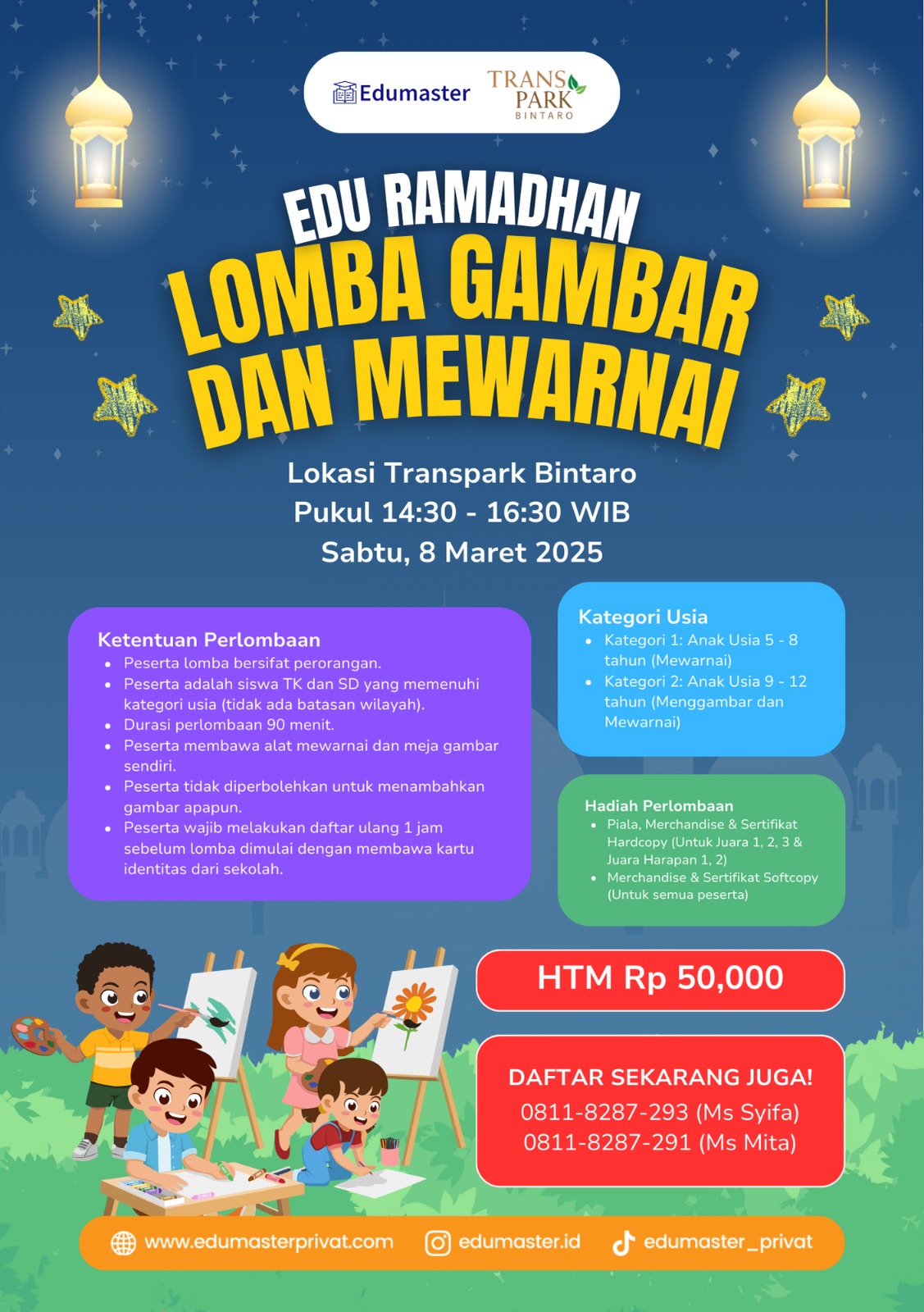 Edumaster
TRANS PARK
BINTARO

EDU RAMADHAN
LOMBA GAMBAR DAN MEWARNAI

Lokasi Transpark Bintaro
Pukul 14:30 - 16:30 WIB
Sabtu, 8 Maret 2025

Ketentuan Perlombaan
• Peserta lomba bersifat perorangan.
• Peserta adalah siswa TK dan SD yang memenuhi kategori usia (tidak ada batasan wilayah).
• Durasi perlombaan 90 menit.
• Peserta membawa alat mewarnai dan meja gambar sendiri.
• Peserta tidak diperbolehkan untuk menambahkan gambar apapun.
• Peserta wajib melakukan daftar ulang 1 jam sebelum lomba dimulai dengan membawa kartu identitas dari sekolah.

Kategori Usia
• Kategori 1: Anak Usia 5 - 8 tahun (Mewarnai)
• Kategori 2: Anak Usia 9 - 12 tahun (Menggambar dan Mewarnai)

Hadiah Perlombaan
• Piala, Merchandise & Sertifikat Hardcopy (Untuk Juara 1, 2, 3 & Juara Harapan 1, 2)
• Merchandise & Sertifikat Softcopy (Untuk semua peserta)

HTM Rp 50,000

DAFTAR SEKARANG JUGA!
0811-8287-293 (Ms Syifa)
0811-8287-291 (Ms Mita)

www.edumasterprivat.com edumaster.id edumaster_privat